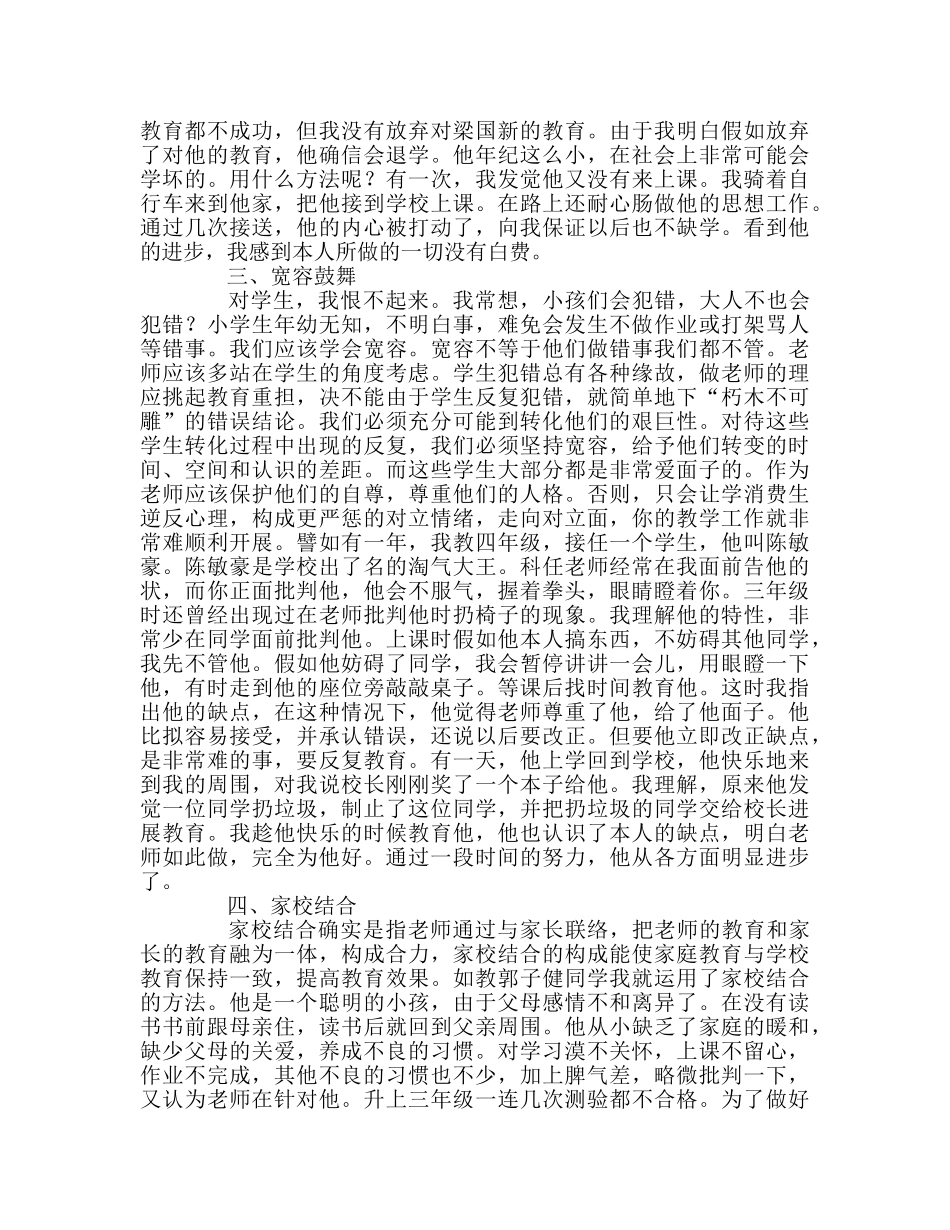 教育都不成功，但我没有放弃对梁国新的教育。由于我明白假如放弃了对他的教育，他确信会退学。他年纪这么小，在社会上非常可能会学坏的。用什么方法呢？有一次，我发觉他又没有来上课。我骑着自行车来到他家，把他接到学校上课。在路上还耐心肠做他的思想工作。通过几次接送，他的内心被打动了，向我保证以后也不缺学。看到他的进步，我感到本人所做的一切没有白费。

三、宽容鼓舞

对学生，我恨不起来。我常想，小孩们会犯错，大人不也会犯错？小学生年幼无知，不明白事，难免会发生不做作业或打架骂人等错事。我们应该学会宽容。宽容不等于他们做错事我们都不管。老师应该多站在学生的角度考虑。学生犯错总有各种缘故，做老师的理应挑起教育重担，决不能由于学生反复犯错，就简单地下“朽木不可雕”的错误结论。我们必须充分可能到转化他们的艰巨性。对待这些学生转化过程中出现的反复，我们必须坚持宽容，给予他们转变的时间、空间和认识的差距。而这些学生大部分都是非常爱面子的。作为老师应该保护他们的自尊，尊重他们的人格。否则，只会让学消费生逆反心理，构成更严惩的对立情绪，走向对立面，你的教学工作就非常难顺利开展。譬如有一年，我教四年级，接任一个学生，他叫陈敏豪。陈敏豪是学校出了名的淘气大王。科任老师经常在我面前告他的状，而你正面批判他，他会不服气，握着拳头，眼睛瞪着你。三年级时还曾经出现过在老师批判他时扔椅子的现象。我理解他的特性，非常少在同学面前批判他。上课时假如他本人搞东西，不妨碍其他同学，我先不管他。假如他妨碍了同学，我会暂停讲讲一会儿，用眼瞪一下他，有时走到他的座位旁敲敲桌子。等课后找时间教育他。这时我指出他的缺点，在这种情况下，他觉得老师尊重了他，给了他面子。他比拟容易接受，并承认错误，还说以后要改正。但要他立即改正缺点，是非常难的事，要反复教育。有一天，他上学回到学校，他快乐地来到我的周围，对我说校长刚刚奖了一个本子给他。我理解，原来他发觉一位同学扔垃圾，制止了这位同学，并把扔垃圾的同学交给校长进展教育。我趁他快乐的时候教育他，他也认识了本人的缺点，明白老师如此做，完全为他好。通过一段时间的努力，他从各方面明显进步了。

四、家校结合

家校结合确实是指老师通过与家长联络，把老师的教育和家长的教育融为一体，构成合力，家校结合的构成能使家庭教育与学校教育保持一致，提高教育效果。如教郭子健同学我就运用了家校结合的方法。他是一个聪明的小孩，由于父母感情不和离异了。在没有读书书前跟母亲住，读书后就回到父亲周围。他从小缺乏了家庭的暖和，缺少父母的关爱，养成不良的习惯。对学习漠不关怀，上课不留心，作业不完成，其他不良的习惯也不少，加上脾气差，略微批判一下，又认为老师在针对他。升上三年级一连几次测验都不合格。为了做好